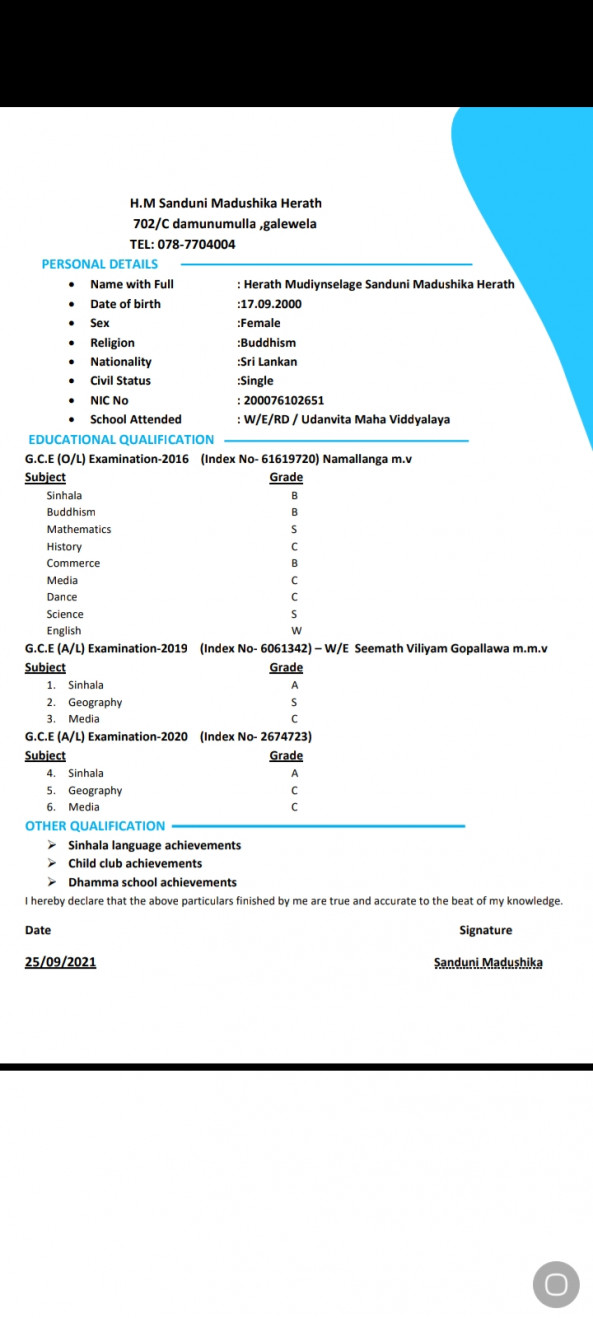 H.M Sanduni Madushika Herath
702/C damunumulla ,galewela
TEL: 078-7704004

PERSONAL DETAILS

- Name with Full : Herath Mudiynselage Sanduni Madushika Herath
- Date of birth :17.09.2000
- Sex :Female
- Religion :Buddhism
- Nationality :Sri Lankan
- Civil Status :Single
- NIC No : 200076102651
- School Attended : W/E/RD / Udanvita Maha Viddyalaya

EDUCATIONAL QUALIFICATION

G.C.E (O/L) Examination-2016 (Index No- 61619720) Namallanga m.v

| Subject | Grade |
|---|---|
| Sinhala | B |
| Buddhism | B |
| Mathematics | S |
| History | C |
| Commerce | B |
| Media | C |
| Dance | C |
| Science | S |
| English | W |

G.C.E (A/L) Examination-2019 (Index No- 6061342) – W/E Seemath Viliyam Gopallawa m.m.v

| Subject | Grade |
|---|---|
| 1. Sinhala | A |
| 2. Geography | S |
| 3. Media | C |

G.C.E (A/L) Examination-2020 (Index No- 2674723)

| Subject | Grade |
|---|---|
| 4. Sinhala | A |
| 5. Geography | C |
| 6. Media | C |

OTHER QUALIFICATION

➢ Sinhala language achievements
➢ Child club achievements
➢ Dhamma school achievements

I hereby declare that the above particulars finished by me are true and accurate to the beat of my knowledge.

Date Signature

25/09/2021 Sanduni Madushika